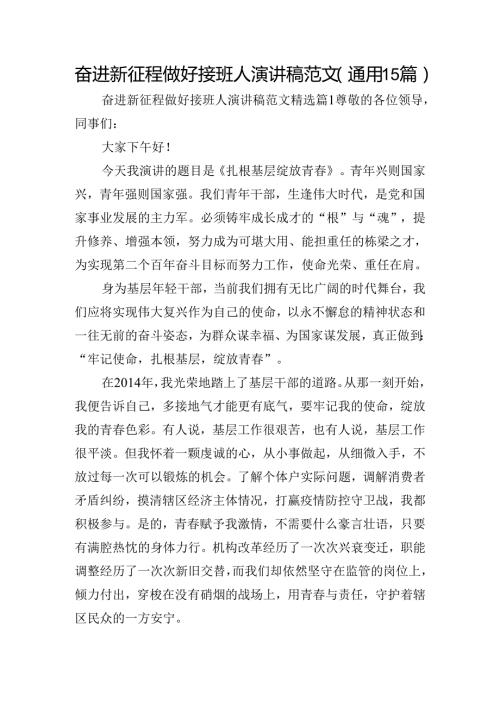 奋进新征程做好接班人演讲稿范文(通用15篇)

奋进新征程做好接班人演讲稿范文精选篇1尊敬的各位领导，同事们：

大家下午好！

今天我演讲的题目是《扎根基层绽放青春》。青年兴则国家兴，青年强则国家强。我们青年干部，生逢伟大时代，是党和国家事业发展的主力军。必须铸牢成长成才的“根”与“魂”，提升修养、增强本领，努力成为可堪大用、能担重任的栋梁之才，为实现第二个百年奋斗目标而努力工作，使命光荣、重任在肩。

身为基层年轻干部，当前我们拥有无比广阔的时代舞台，我们应将实现伟大复兴作为自己的使命，以永不懈怠的精神状态和一往无前的奋斗姿态，为群众谋幸福、为国家谋发展，真正做到“牢记使命，扎根基层，绽放青春”。

在2014年，我光荣地踏上了基层干部的道路。从那一刻开始，我便告诉自己，多接地气才能更有底气，要牢记我的使命，绽放我的青春色彩。有人说，基层工作很艰苦，也有人说，基层工作很平淡。但我怀着一颗虔诚的心，从小事做起，从细微入手，不放过每一次可以锻炼的机会。了解个体户实际问题，调解消费者矛盾纠纷，摸清辖区经济主体情况，打赢疫情防控守卫战，我都积极参与。是的，青春赋予我激情，不需要什么豪言壮语，只要有满腔热忱的身体力行。机构改革经历了一次次兴衰变迁，职能调整经历了一次次新旧交替，而我们却依然坚守在监管的岗位上，倾力付出，穿梭在没有硝烟的战场上，用青春与责任，守护着辖区民众的一方安宁。